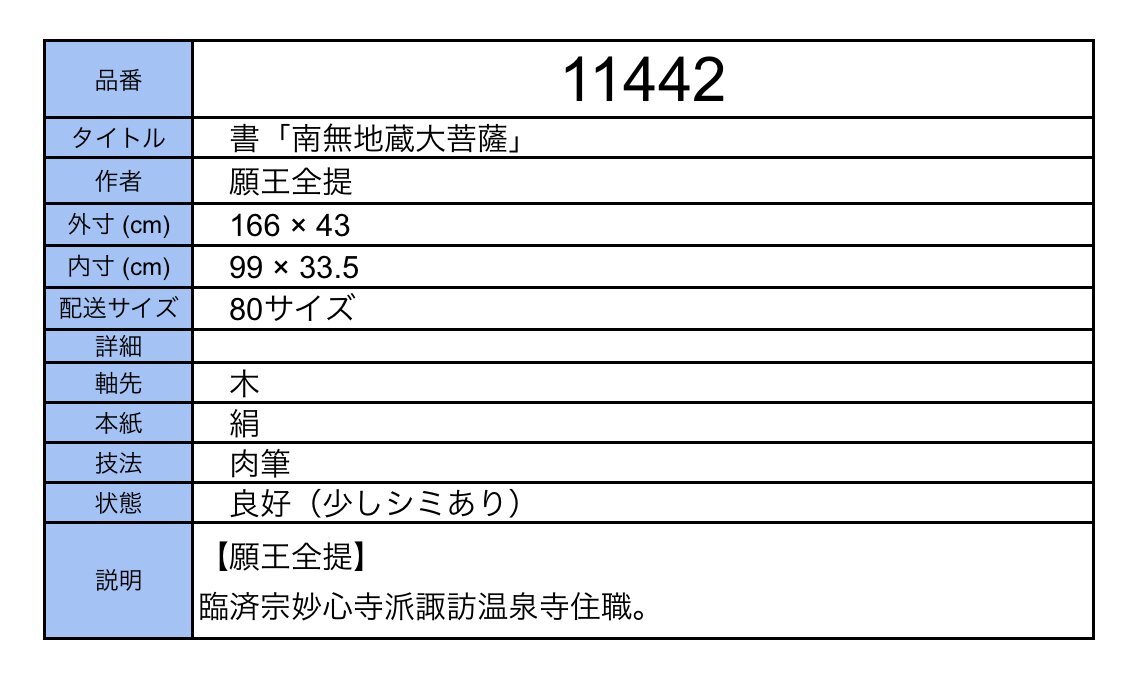 | 品番 | 11442 |
|---|---|
| タイトル | 書「南無地蔵大菩薩」 |
| 作者 | 願王全提 |
| 外寸 (cm) | 166 × 43 |
| 内寸 (cm) | 99 × 33.5 |
| 配送サイズ | 80サイズ |
| 詳細 | |
| 軸先 | 木 |
| 本紙 | 絹 |
| 技法 | 肉筆 |
| 状態 | 良好（少しシミあり） |
| 説明 | 【願王全提】 臨済宗妙心寺派諏訪温泉寺住職。 |